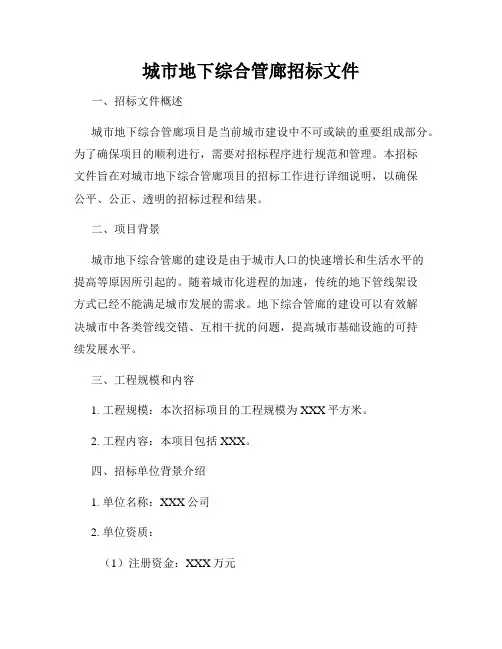 城市地下综合管廊招标文件

一、招标文件概述

城市地下综合管廊项目是当前城市建设中不可或缺的重要组成部分。为了确保项目的顺利进行，需要对招标程序进行规范和管理。本招标文件旨在对城市地下综合管廊项目的招标工作进行详细说明，以确保公平、公正、透明的招标过程和结果。

二、项目背景

城市地下综合管廊的建设是由于城市人口的快速增长和生活水平的提高等原因所引起的。随着城市化进程的加速，传统的地下管线架设方式已经不能满足城市发展的需求。地下综合管廊的建设可以有效解决城市中各类管线交错、互相干扰的问题，提高城市基础设施的可持续发展水平。

三、工程规模和内容

1. 工程规模：本次招标项目的工程规模为 XXX 平方米。

2. 工程内容：本项目包括 XXX。

四、招标单位背景介绍

1. 单位名称：XXX 公司

2. 单位资质：

（1）注册资金：XXX 万元